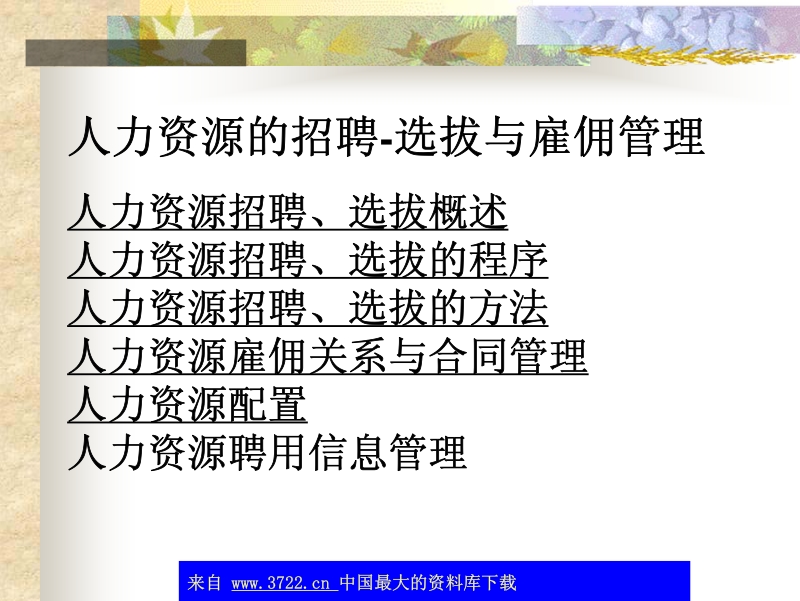 人力资源的招聘-选拔与雇佣管理

人力资源招聘、选拔概述
人力资源招聘、选拔的程序
人力资源招聘、选拔的方法
人力资源雇佣关系与合同管理
人力资源配置
人力资源聘用信息管理

来自 www.3722.cn 中国最大的资料库下载